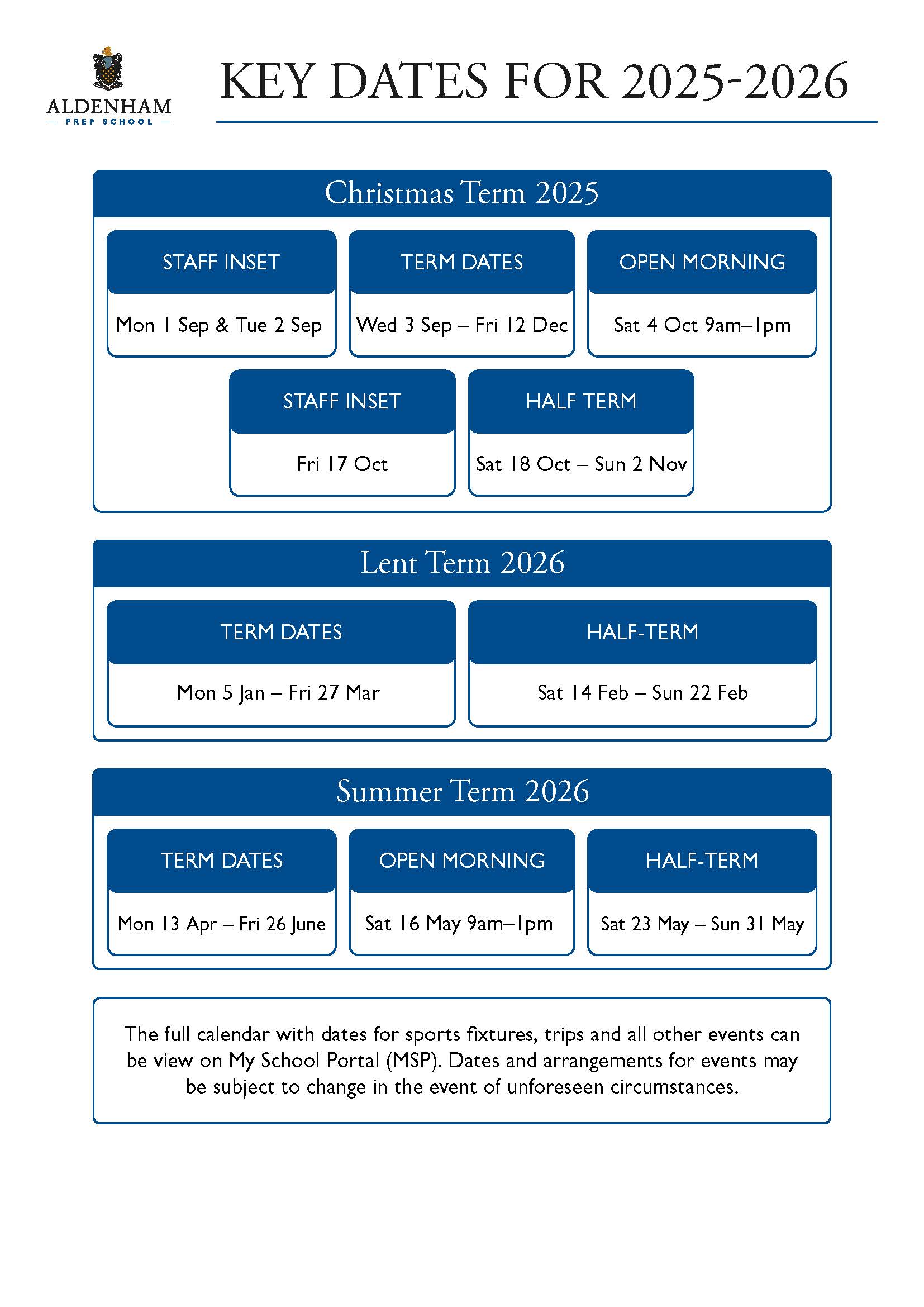 ALDENHAM
— PREP SCHOOL —

KEY DATES FOR 2025-2026

Christmas Term 2025

STAFF INSET
Mon 1 Sep & Tue 2 Sep

TERM DATES
Wed 3 Sep – Fri 12 Dec

OPEN MORNING
Sat 4 Oct 9am–1pm

STAFF INSET
Fri 17 Oct

HALF TERM
Sat 18 Oct – Sun 2 Nov

Lent Term 2026

TERM DATES
Mon 5 Jan – Fri 27 Mar

HALF-TERM
Sat 14 Feb – Sun 22 Feb

Summer Term 2026

TERM DATES
Mon 13 Apr – Fri 26 June

OPEN MORNING
Sat 16 May 9am–1pm

HALF-TERM
Sat 23 May – Sun 31 May

The full calendar with dates for sports fixtures, trips and all other events can be view on My School Portal (MSP). Dates and arrangements for events may be subject to change in the event of unforeseen circumstances.